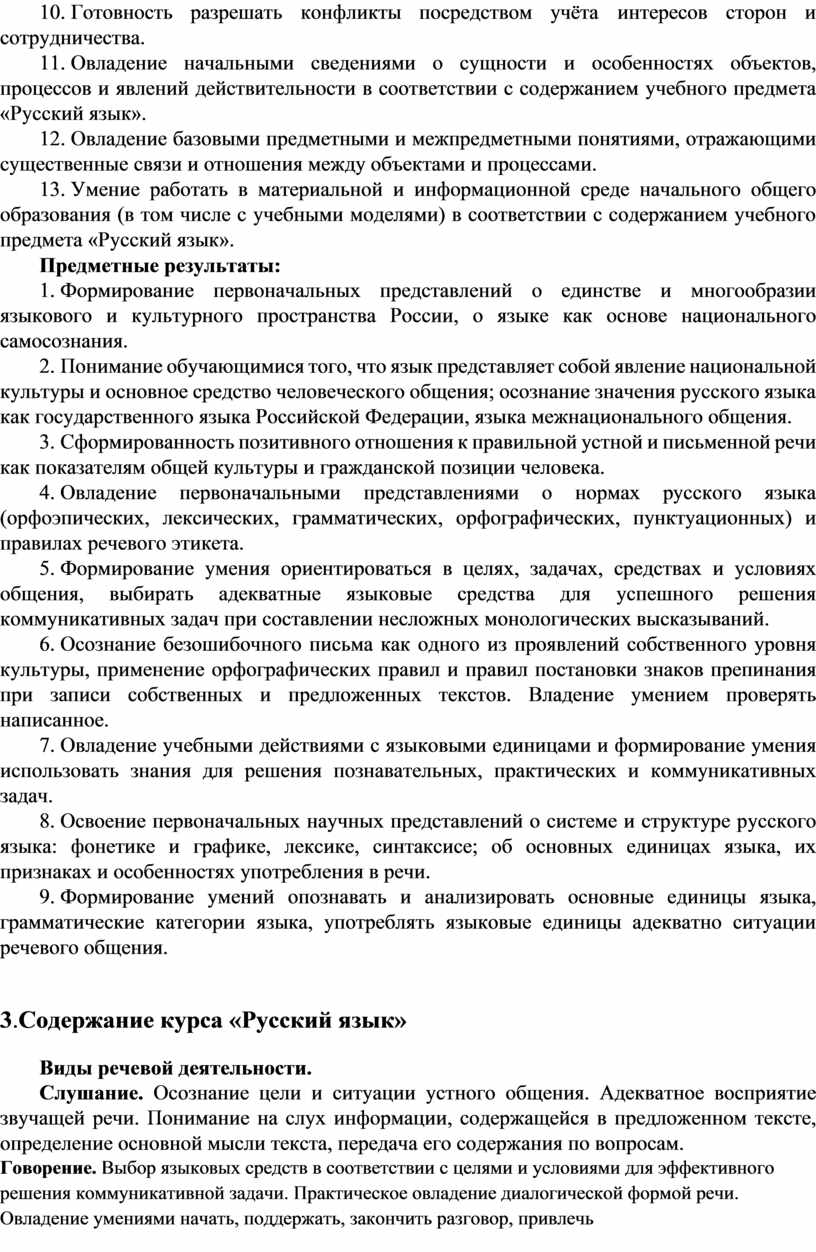 10. Готовность разрешать конфликты посредством учёта интересов сторон и сотрудничества.

11. Овладение начальными сведениями о сущности и особенностях объектов, процессов и явлений действительности в соответствии с содержанием учебного предмета «Русский язык».

12. Овладение базовыми предметными и межпредметными понятиями, отражающими существенные связи и отношения между объектами и процессами.

13. Умение работать в материальной и информационной среде начального общего образования (в том числе с учебными моделями) в соответствии с содержанием учебного предмета «Русский язык».

Предметные результаты:

1. Формирование первоначальных представлений о единстве и многообразии языкового и культурного пространства России, о языке как основе национального самосознания.

2. Понимание обучающимися того, что язык представляет собой явление национальной культуры и основное средство человеческого общения; осознание значения русского языка как государственного языка Российской Федерации, языка межнационального общения.

3. Сформированность позитивного отношения к правильной устной и письменной речи как показателям общей культуры и гражданской позиции человека.

4. Овладение первоначальными представлениями о нормах русского языка (орфоэпических, лексических, грамматических, орфографических, пунктуационных) и правилах речевого этикета.

5. Формирование умения ориентироваться в целях, задачах, средствах и условиях общения, выбирать адекватные языковые средства для успешного решения коммуникативных задач при составлении несложных монологических высказываний.

6. Осознание безошибочного письма как одного из проявлений собственного уровня культуры, применение орфографических правил и правил постановки знаков препинания при записи собственных и предложенных текстов. Владение умением проверять написанное.

7. Овладение учебными действиями с языковыми единицами и формирование умения использовать знания для решения познавательных, практических и коммуникативных задач.

8. Освоение первоначальных научных представлений о системе и структуре русского языка: фонетике и графике, лексике, синтаксисе; об основных единицах языка, их признаках и особенностях употребления в речи.

9. Формирование умений опознавать и анализировать основные единицы языка, грамматические категории языка, употреблять языковые единицы адекватно ситуации речевого общения.

3.Содержание курса «Русский язык»

Виды речевой деятельности.

Слушание. Осознание цели и ситуации устного общения. Адекватное восприятие звучащей речи. Понимание на слух информации, содержащейся в предложенном тексте, определение основной мысли текста, передача его содержания по вопросам.

Говорение. Выбор языковых средств в соответствии с целями и условиями для эффективного решения коммуникативной задачи. Практическое овладение диалогической формой речи. Овладение умениями начать, поддержать, закончить разговор, привлечь